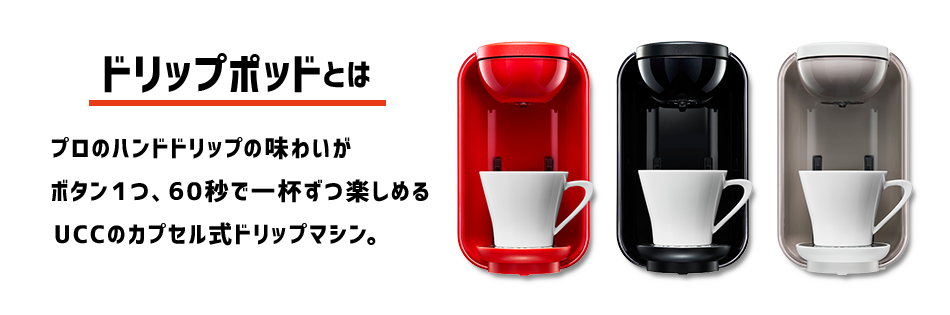 ドリップポッドとは

プロのハンドドリップの味わいが
ボタン1つ、60秒で一杯ずつ楽しめる
UCCのカプセル式ドリップマシン。